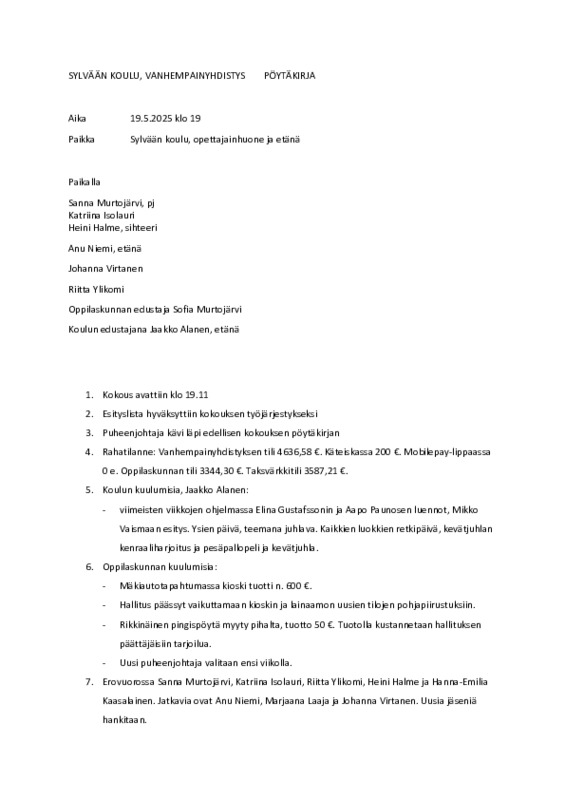 SYLVÄÄN KOULU, VANHEMPAINYHDISTYS PÖYTÄKIRJA

Aika 19.5.2025 klo 19

Paikka Sylvään koulu, opettajainhuone ja etänä

Paikalla

Sanna Murtojärvi, pj
Katriina Isolauri
Heini Halme, sihteeri

Anu Niemi, etänä

Johanna Virtanen

Riitta Ylikomi

Oppilaskunnan edustaja Sofia Murtojärvi

Koulun edustajana Jaakko Alanen, etänä

1. Kokous avattiin klo 19.11
2. Esityslista hyväksyttiin kokouksen työjärjestykseksi
3. Puheenjohtaja kävi läpi edellisen kokouksen pöytäkirjan
4. Rahatilanne: Vanhempainyhdistyksen tili 4636,58 €. Käteiskassa 200 €. Mobilepay-lippaassa 0 e. Oppilaskunnan tili 3344,30 €. Taksvärkkitili 3587,21 €.
5. Koulun kuulumisia, Jaakko Alanen:
- viimeisten viikkojen ohjelmassa Elina Gustafssonin ja Aapo Paunosen luennot, Mikko Vaismaan esitys. Ysien päivä, teemana juhlava. Kaikkien luokkien retkipäivä, kevätjuhlan kenraaliharjoitus ja pesäpallopeli ja kevätjuhla.
6. Oppilaskunnan kuulumisia:
- Mäkiautotapahtumassa kioski tuotti n. 600 €.
- Hallitus päässyt vaikuttamaan kioskin ja lainaamon uusien tilojen pohjapiirustuksiin.
- Rikkinäinen pingispöytä myyty pihalta, tuotto 50 €. Tuotolla kustannetaan hallituksen päättäjäisiin tarjoilua.
- Uusi puheenjohtaja valitaan ensi viikolla.
7. Erovuorossa Sanna Murtojärvi, Katriina Isolauri, Riitta Ylikomi, Heini Halme ja Hanna-Emilia Kaasalainen. Jatkavia ovat Anu Niemi, Marjaana Laaja ja Johanna Virtanen. Uusia jäseniä hankitaan.